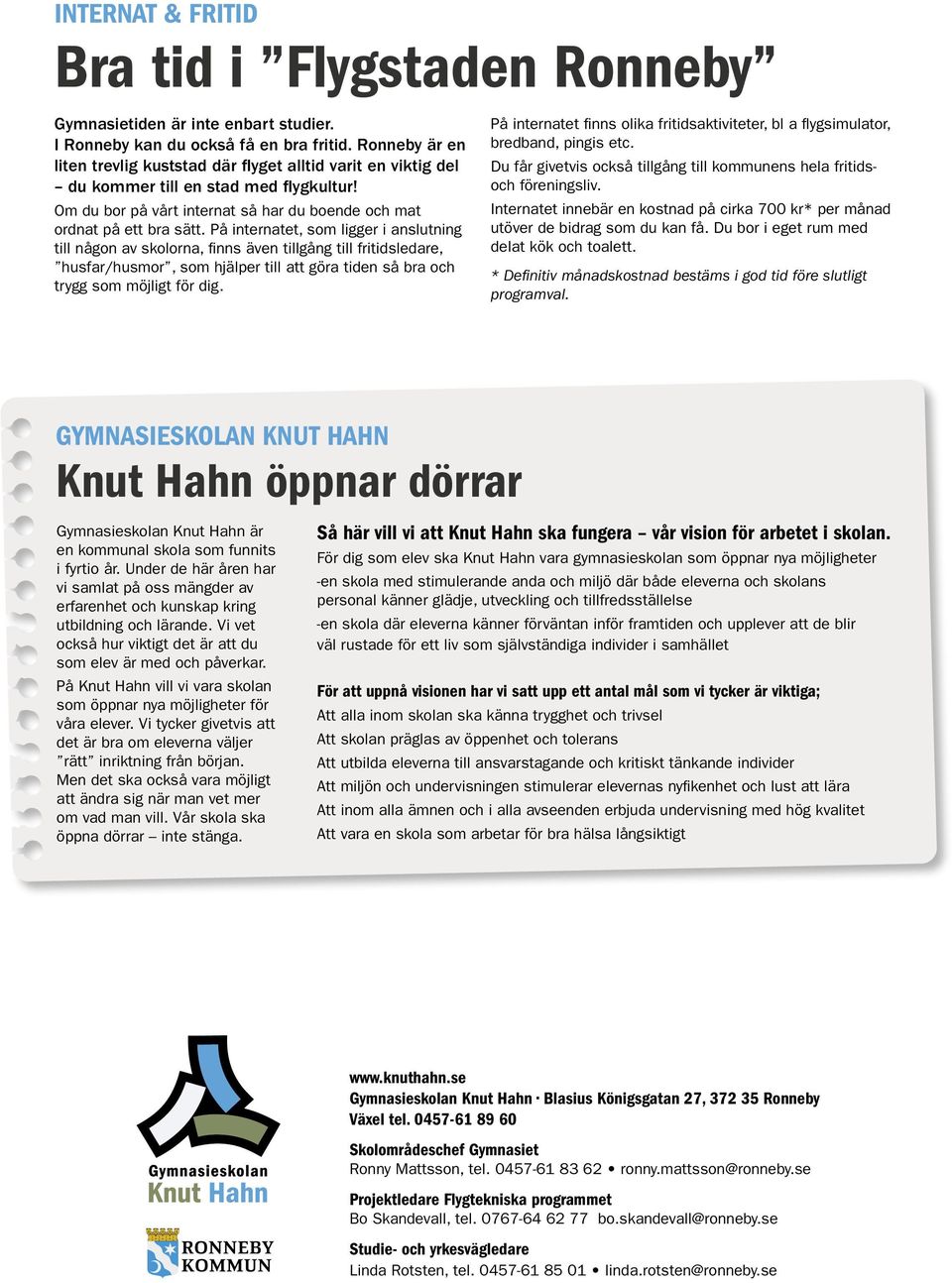 INTERNAT & FRITID

Bra tid i ”Flygstaden Ronneby”

Gymnasietiden är inte enbart studier. I Ronneby kan du också få en bra fritid. Ronneby är en liten trevlig kuststad där flyget alltid varit en viktig del – du kommer till en stad med flygkultur!

Om du bor på vårt internat så har du boende och mat ordnat på ett bra sätt. På internatet, som ligger i anslutning till någon av skolorna, finns även tillgång till fritidsledare, ”husfar/husmor”, som hjälper till att göra tiden så bra och trygg som möjligt för dig.

På internatet finns olika fritidsaktiviteter, bl a flygsimulator, bredband, pingis etc.

Du får givetvis också tillgång till kommunens hela fritids- och föreningsliv.

Internatet innebär en kostnad på cirka 700 kr* per månad utöver de bidrag som du kan få. Du bor i eget rum med delat kök och toalett.

* Definitiv månadskostnad bestäms i god tid före slutligt programval.

GYMNASIESKOLAN KNUT HAHN

Knut Hahn öppnar dörrar

Gymnasieskolan Knut Hahn är en kommunal skola som funnits i fyrtio år. Under de här åren har vi samlat på oss mängder av erfarenhet och kunskap kring utbildning och lärande. Vi vet också hur viktigt det är att du som elev är med och påverkar.

På Knut Hahn vill vi vara skolan som öppnar nya möjligheter för våra elever. Vi tycker givetvis att det är bra om eleverna väljer ”rätt” inriktning från början. Men det ska också vara möjligt att ändra sig när man vet mer om vad man vill. Vår skola ska öppna dörrar – inte stänga.

Så här vill vi att Knut Hahn ska fungera – vår vision för arbetet i skolan.

För dig som elev ska Knut Hahn vara gymnasieskolan som öppnar nya möjligheter

-en skola med stimulerande anda och miljö där både eleverna och skolans personal känner glädje, utveckling och tillfredsställelse

-en skola där eleverna känner förväntan inför framtiden och upplever att de blir väl rustade för ett liv som självständiga individer i samhället

För att uppnå visionen har vi satt upp ett antal mål som vi tycker är viktiga;

Att alla inom skolan ska känna trygghet och trivsel

Att skolan präglas av öppenhet och tolerans

Att utbilda eleverna till ansvarstagande och kritiskt tänkande individer

Att miljön och undervisningen stimulerar elevernas nyfikenhet och lust att lära

Att inom alla ämnen och i alla avseenden erbjuda undervisning med hög kvalitet

Att vara en skola som arbetar för bra hälsa långsiktigt

Gymnasieskolan
Knut Hahn

RONNEBY
KOMMUN

www.knuthahn.se
Gymnasieskolan Knut Hahn · Blasius Königsgatan 27, 372 35 Ronneby
Växel tel. 0457-61 89 60

Skolområdeschef Gymnasiet
Ronny Mattsson, tel. 0457-61 83 62 • ronny.mattsson@ronneby.se

Projektledare Flygtekniska programmet
Bo Skandevall, tel. 0767-64 62 77 bo.skandevall@ronneby.se

Studie- och yrkesvägledare
Linda Rotsten, tel. 0457-61 85 01 • linda.rotsten@ronneby.se